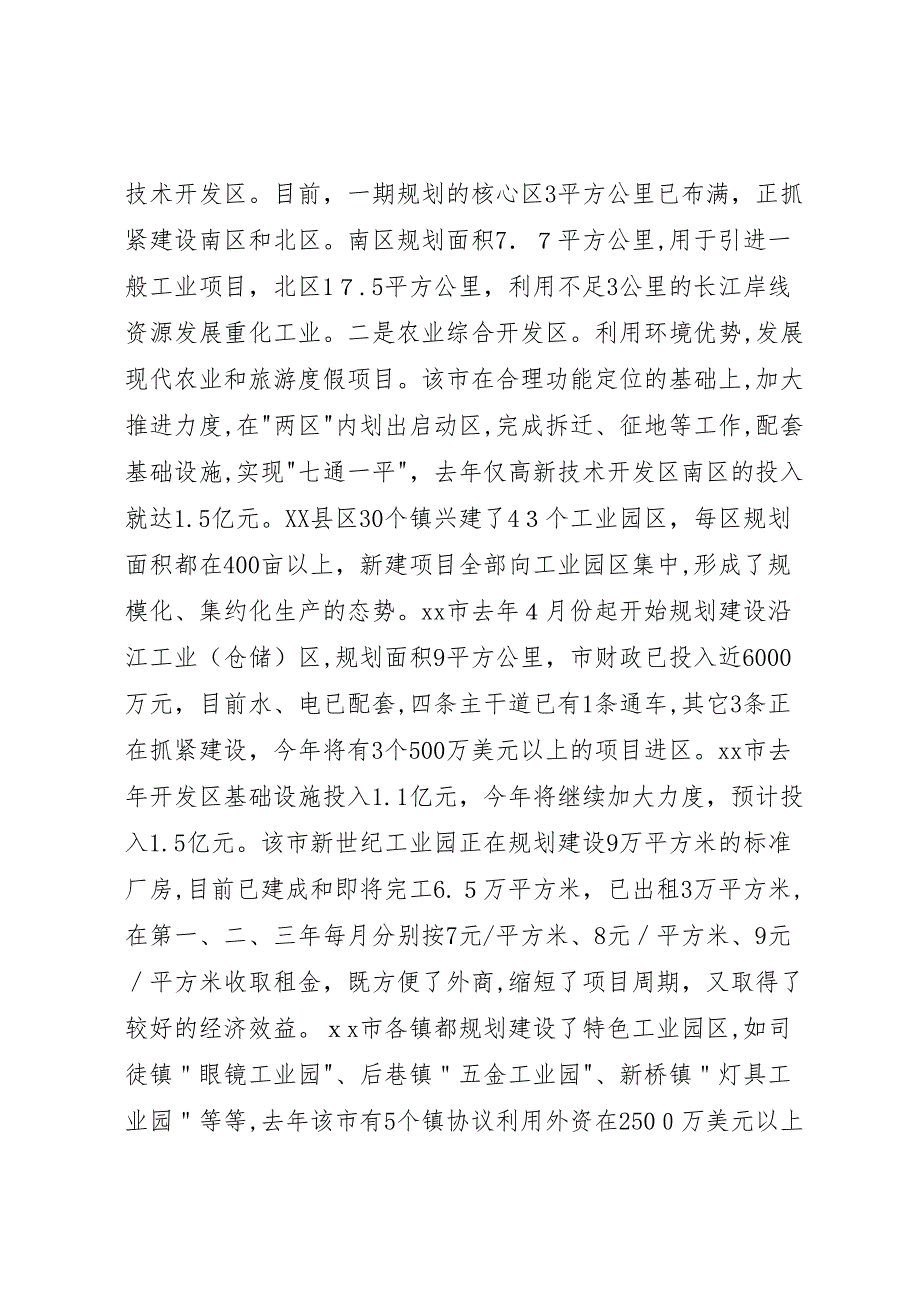 技术开发区。目前，一期规划的核心区3平方公里已布满，正抓紧建设南区和北区。南区规划面积7．7平方公里,用于引进一般工业项目，北区17.5平方公里，利用不足3公里的长江岸线资源发展重化工业。二是农业综合开发区。利用环境优势,发展现代农业和旅游度假项目。该市在合理功能定位的基础上,加大推进力度,在"两区"内划出启动区,完成拆迁、征地等工作,配套基础设施,实现"七通一平"，去年仅高新技术开发区南区的投入就达1.5亿元。XX县区30个镇兴建了43个工业园区，每区规划面积都在400亩以上，新建项目全部向工业园区集中,形成了规模化、集约化生产的态势。xx市去年4月份起开始规划建设沿江工业（仓储）区,规划面积9平方公里，市财政已投入近6000万元，目前水、电已配套,四条主干道已有1条通车,其它3条正在抓紧建设，今年将有3个500万美元以上的项目进区。xx市去年开发区基础设施投入1.1亿元，今年将继续加大力度，预计投入1.5亿元。该市新世纪工业园正在规划建设9万平方米的标准厂房,目前已建成和即将完工6.5万平方米，已出租3万平方米，在第一、二、三年每月分别按7元/平方米、8元／平方米、9元／平方米收取租金，既方便了外商,缩短了项目周期，又取得了较好的经济效益。xx市各镇都规划建设了特色工业园区,如司徒镇"眼镜工业园"、后巷镇"五金工业园"、新桥镇"灯具工业园"等等,去年该市有5个镇协议利用外资在2500万美元以上